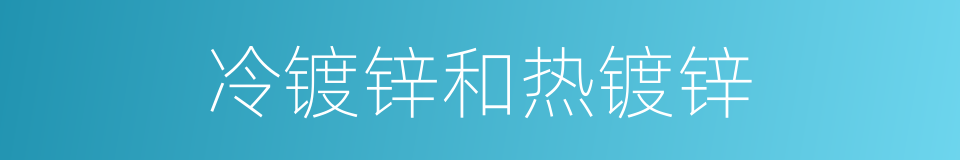 冷镀锌和热镀锌